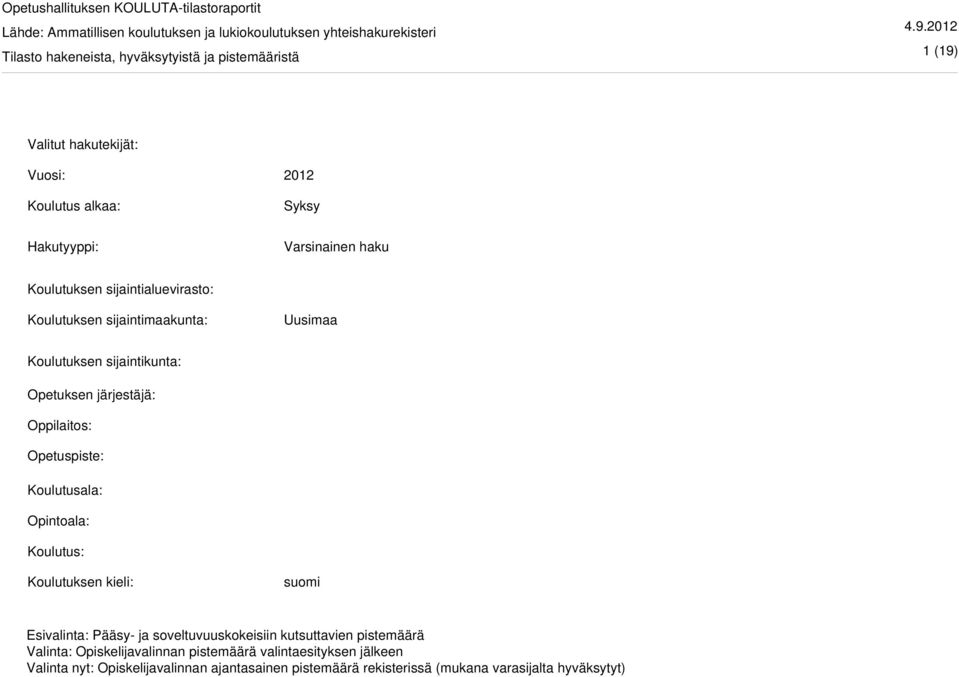 Opetushallituksen KOULUTA-tilastoraportit
Lähde: Ammatillisen koulutuksen ja lukiokoulutuksen yhteishakurekisteri
Tilasto hakeneista, hyväksytyistä ja pistemääristä

4.9.2012
1 (19)

Valitut hakutekijät:

Vuosi: 2012

Koulutus alkaa: Syksy

Hakutyyppi: Varsinainen haku

Koulutuksen sijaintialuevirasto:

Koulutuksen sijaintimaakunta: Uusimaa

Koulutuksen sijaintikunta:

Opetuksen järjestäjä:

Oppilaitos:

Opetuspiste:

Koulutusala:

Opintoala:

Koulutus:

Koulutuksen kieli: suomi

Esivalinta: Pääsy- ja soveltuvuuskokeisiin kutsuttavien pistemäärä
Valinta: Opiskelijavalinnan pistemäärä valintaesityksen jälkeen
Valinta nyt: Opiskelijavalinnan ajantasainen pistemäärä rekisterissä (mukana varasijalta hyväksytyt)